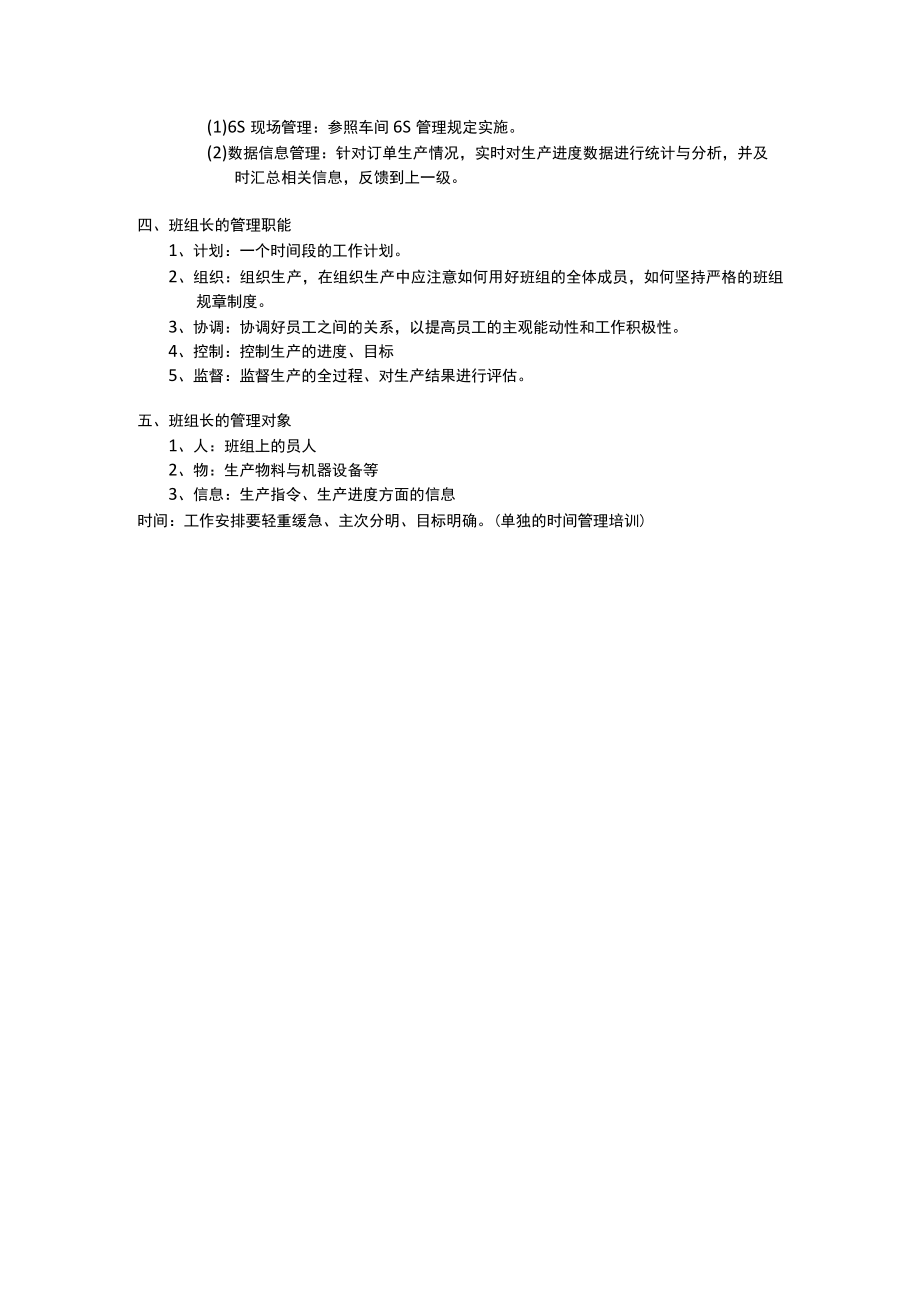 (1)6S 现场管理：参照车间 6S 管理规定实施。
(2)数据信息管理：针对订单生产情况，实时对生产进度数据进行统计与分析，并及时汇总相关信息，反馈到上一级。

四、班组长的管理职能
1、计划：一个时间段的工作计划。
2、组织：组织生产，在组织生产中应注意如何用好班组的全体成员，如何坚持严格的班组规章制度。
3、协调：协调好员工之间的关系，以提高员工的主观能动性和工作积极性。
4、控制：控制生产的进度、目标
5、监督：监督生产的全过程、对生产结果进行评估。

五、班组长的管理对象
1、人：班组上的员人
2、物：生产物料与机器设备等
3、信息：生产指令、生产进度方面的信息
时间：工作安排要轻重缓急、主次分明、目标明确。(单独的时间管理培训)